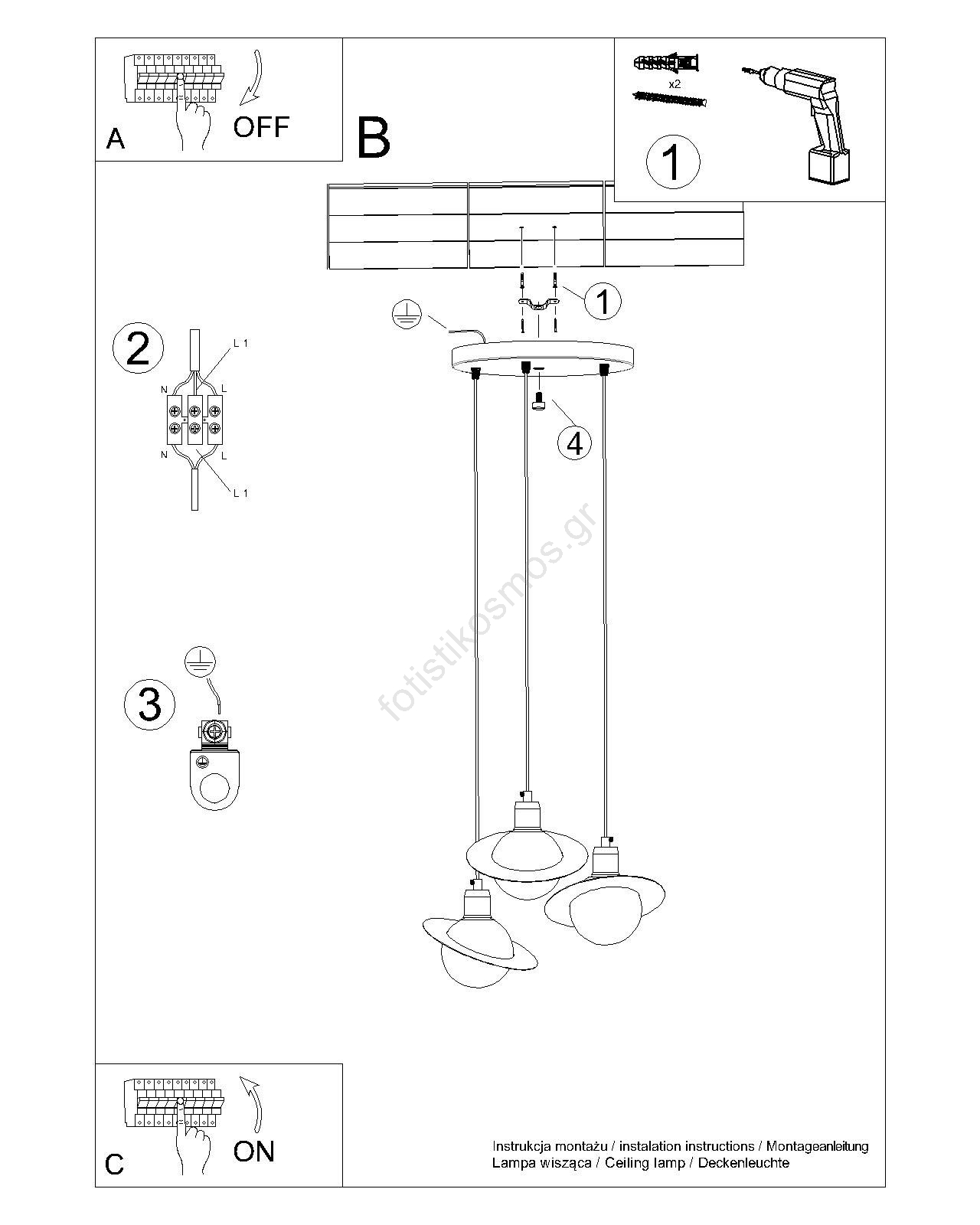 A
OFF

B

x2
1

1

2
L 1
N
L
N
L
L 1

4

3

fotistikosmos.gr

C
ON

Instrukcja montażu / instalation instructions / Montageanleitung
Lampa wisząca / Ceiling lamp / Deckenleuchte